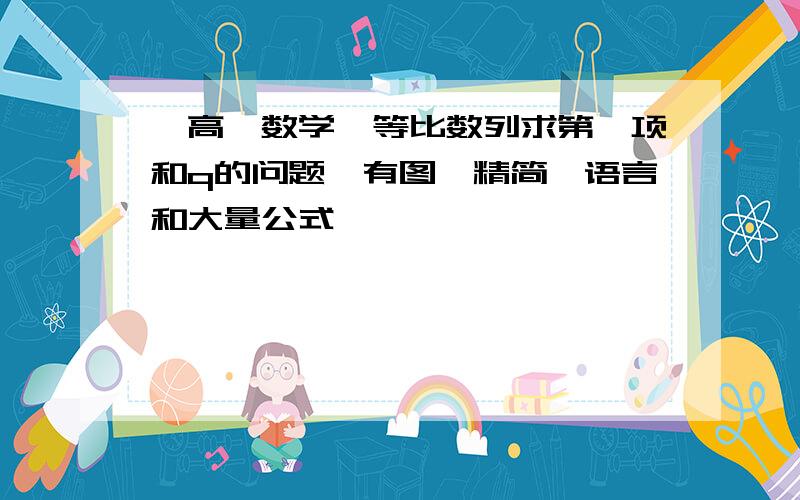 高 数学 等比数列求第 项和q的问题 有图 精简 语言和大量公式